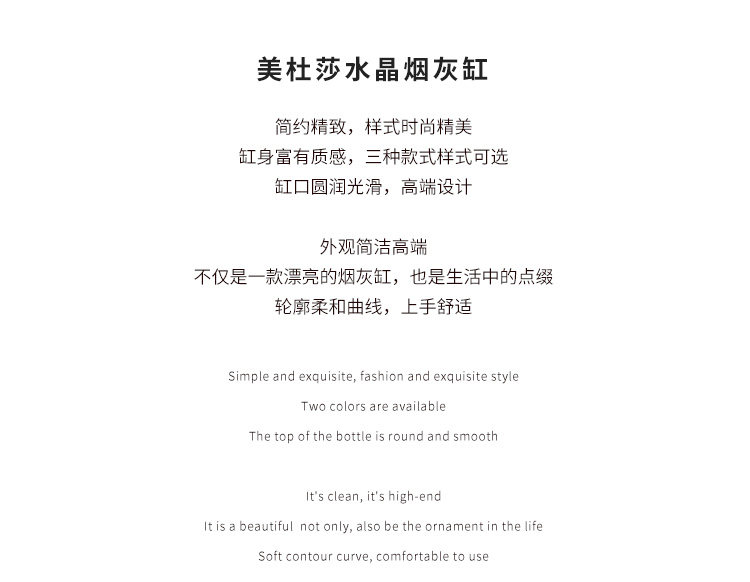 美杜莎水晶烟灰缸

简约精致，样式时尚精美
缸身富有质感，三种款式样式可选
缸口圆润光滑，高端设计

外观简洁高端
不仅是一款漂亮的烟灰缸，也是生活中的点缀
轮廓柔和曲线，上手舒适

Simple and exquisite, fashion and exquisite style
Two colors are available
The top of the bottle is round and smooth

It's clean, it's high-end
It is a beautiful not only, also be the ornament in the life
Soft contour curve, comfortable to use